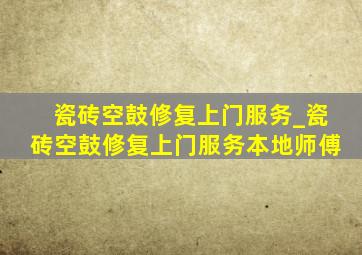 瓷砖空鼓修复上门服务_瓷砖空鼓修复上门服务本地师傅